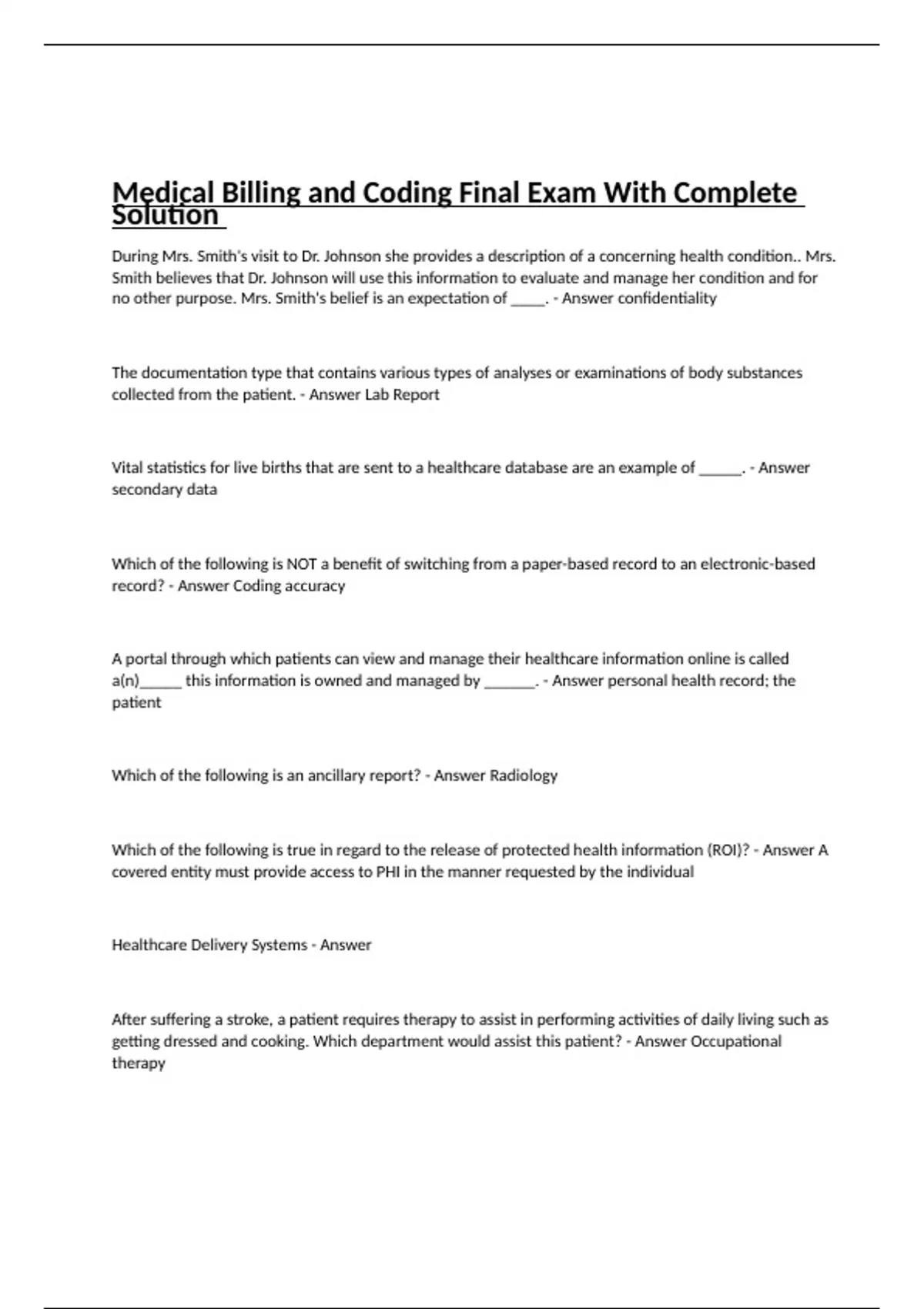 Medical Billing and Coding Final Exam With Complete Solution

During Mrs. Smith's visit to Dr. Johnson she provides a description of a concerning health condition.. Mrs. Smith believes that Dr. Johnson will use this information to evaluate and manage her condition and for no other purpose. Mrs. Smith's belief is an expectation of _____. - Answer confidentiality

The documentation type that contains various types of analyses or examinations of body substances collected from the patient. - Answer Lab Report

Vital statistics for live births that are sent to a healthcare database are an example of ______. - Answer secondary data

Which of the following is NOT a benefit of switching from a paper-based record to an electronic-based record? - Answer Coding accuracy

A portal through which patients can view and manage their healthcare information online is called a(n)______ this information is owned and managed by _______. - Answer personal health record; the patient

Which of the following is an ancillary report? - Answer Radiology

Which of the following is true in regard to the release of protected health information (ROI)? - Answer A covered entity must provide access to PHI in the manner requested by the individual

Healthcare Delivery Systems - Answer

After suffering a stroke, a patient requires therapy to assist in performing activities of daily living such as getting dressed and cooking. Which department would assist this patient? - Answer Occupational therapy